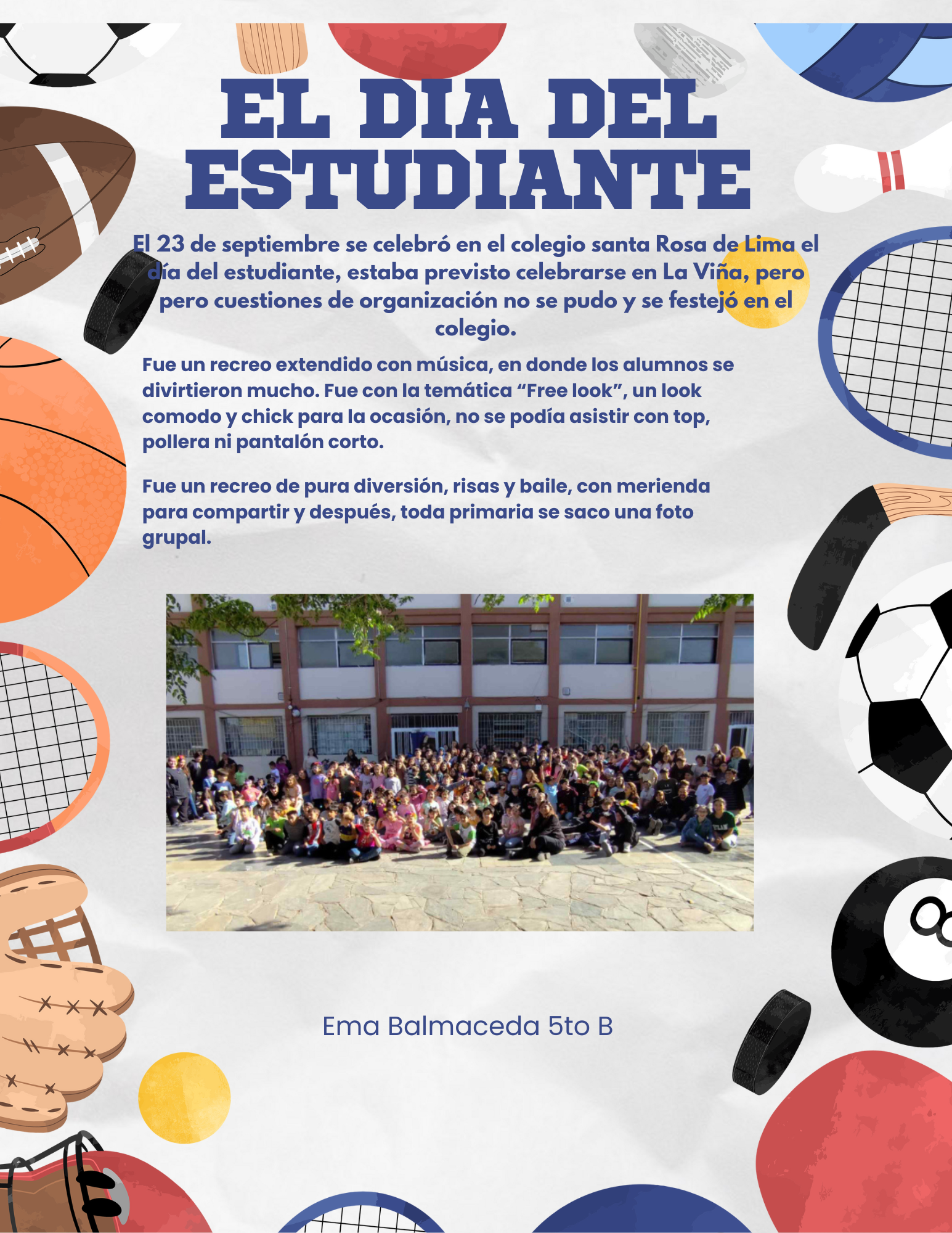 EL DIA DEL ESTUDIANTE

El 23 de septiembre se celebró en el colegio santa Rosa de Lima el día del estudiante, estaba previsto celebrarse en La Viña, pero pero cuestiones de organización no se pudo y se festejó en el colegio.

Fue un recreo extendido con música, en donde los alumnos se divirtieron mucho. Fue con la temática "Free look", un look comodo y chick para la ocasión, no se podía asistir con top, pollera ni pantalón corto.

Fue un recreo de pura diversión, risas y baile, con merienda para compartir y después, toda primaria se saco una foto grupal.

Ema Balmaceda 5to B